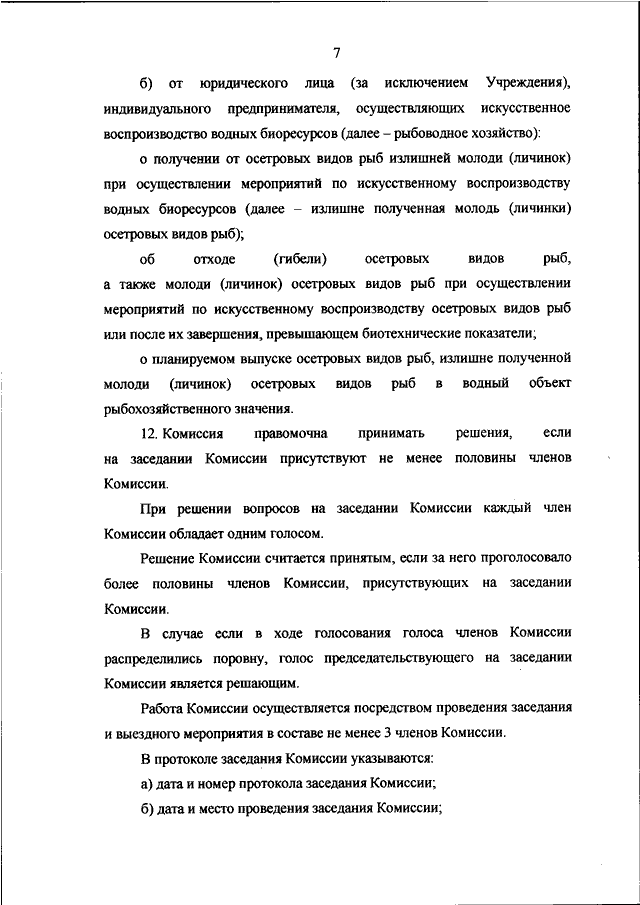 7

б) от юридического лица (за исключением Учреждения), индивидуального предпринимателя, осуществляющих искусственное воспроизводство водных биоресурсов (далее – рыбоводное хозяйство):

о получении от осетровых видов рыб излишней молоди (личинок) при осуществлении мероприятий по искусственному воспроизводству водных биоресурсов (далее – излишне полученная молодь (личинки) осетровых видов рыб);

об отходе (гибели) осетровых видов рыб, а также молоди (личинок) осетровых видов рыб при осуществлении мероприятий по искусственному воспроизводству осетровых видов рыб или после их завершения, превышающем биотехнические показатели;

о планируемом выпуске осетровых видов рыб, излишне полученной молоди (личинок) осетровых видов рыб в водный объект рыбохозяйственного значения.

12. Комиссия правомочна принимать решения, если на заседании Комиссии присутствуют не менее половины членов Комиссии.

При решении вопросов на заседании Комиссии каждый член Комиссии обладает одним голосом.

Решение Комиссии считается принятым, если за него проголосовало более половины членов Комиссии, присутствующих на заседании Комиссии.

В случае если в ходе голосования голоса членов Комиссии распределились поровну, голос председательствующего на заседании Комиссии является решающим.

Работа Комиссии осуществляется посредством проведения заседания и выездного мероприятия в составе не менее 3 членов Комиссии.

В протоколе заседания Комиссии указываются:

а) дата и номер протокола заседания Комиссии;

б) дата и место проведения заседания Комиссии;